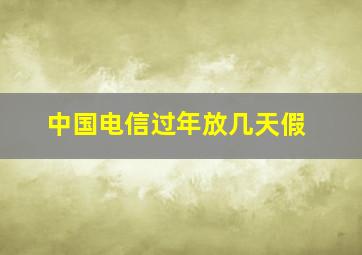 中国电信过年放几天假